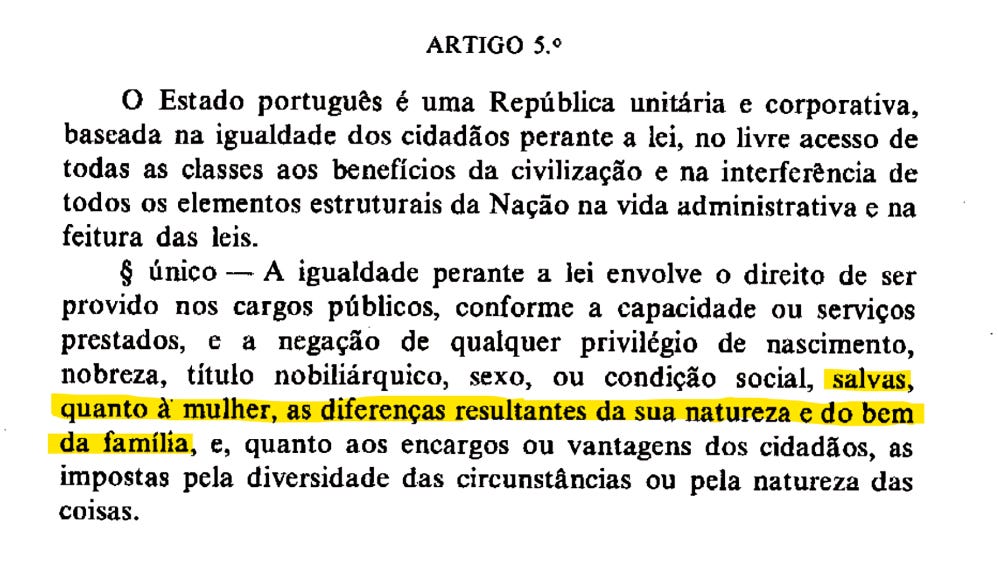 ARTIGO 5.º

O Estado português é uma República unitária e corporativa, baseada na igualdade dos cidadãos perante a lei, no livre acesso de todas as classes aos benefícios da civilização e na interferência de todos os elementos estruturais da Nação na vida administrativa e na feitura das leis.

§ único — A igualdade perante a lei envolve o direito de ser provido nos cargos públicos, conforme a capacidade ou serviços prestados, e a negação de qualquer privilégio de nascimento, nobreza, título nobiliárquico, sexo, ou condição social, salvas, quanto à mulher, as diferenças resultantes da sua natureza e do bem da família, e, quanto aos encargos ou vantagens dos cidadãos, as impostas pela diversidade das circunstâncias ou pela natureza das coisas.